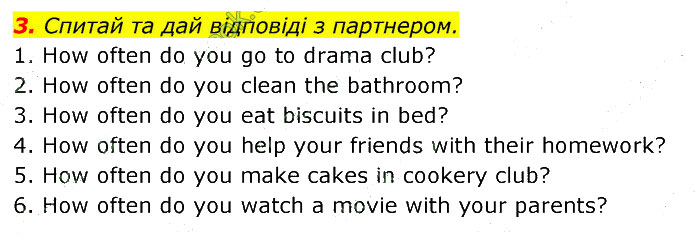 3. Спитай та дай відповіді з партнером.
1. How often do you go to drama club?
2. How often do you clean the bathroom?
3. How often do you eat biscuits in bed?
4. How often do you help your friends with their homework?
5. How often do you make cakes in cookery club?
6. How often do you watch a movie with your parents?